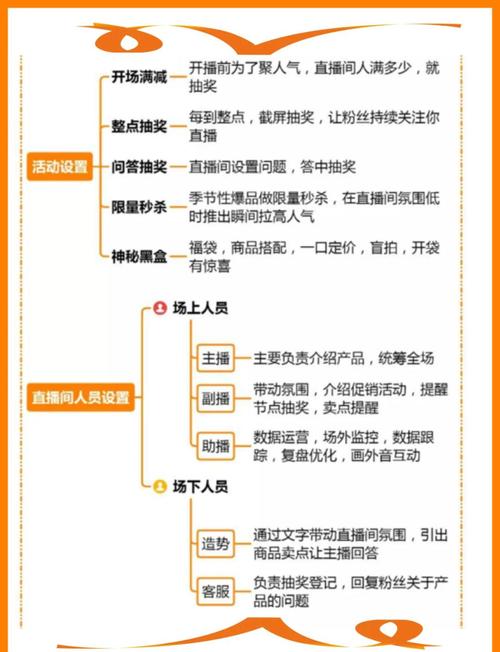 活动设置

开场满减
开播前为了聚人气，直播间人满多少，就抽奖

整点抽奖
每到整点，截屏抽奖，让粉丝持续关注你直播

问答抽奖
直播间设置问题，答中抽奖

限量秒杀
季节性爆品做限量秒杀，在直播间氛围低时推出瞬间拉高人气

神秘黑盒
福袋，商品搭配，一口定价，盲拍，开袋有惊喜

直播间人员设置

场上人员

主播
主要负责介绍产品，统筹全场

副播
带动氛围，介绍促销活动，提醒节点抽奖，卖点提醒

助播
数据运营，场外监控，数据跟踪，复盘优化，画外音互动

场下人员

造势
通过文字带动直播间氛围，引出商品卖点让主播回答

客服
负责抽奖登记，回复粉丝关于产品的问题